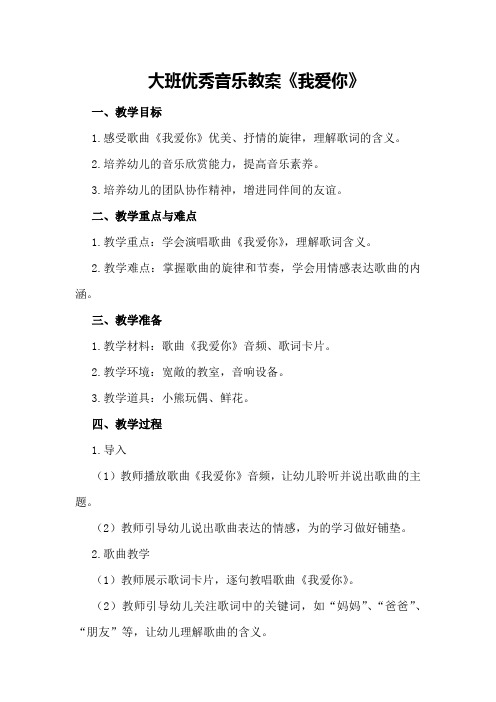 大班优秀音乐教案《我爱你》

一、教学目标

1.感受歌曲《我爱你》优美、抒情的旋律，理解歌词的含义。

2.培养幼儿的音乐欣赏能力，提高音乐素养。

3.培养幼儿的团队协作精神，增进同伴间的友谊。

二、教学重点与难点

1.教学重点：学会演唱歌曲《我爱你》，理解歌词含义。

2.教学难点：掌握歌曲的旋律和节奏，学会用情感表达歌曲的内涵。

三、教学准备

1.教学材料：歌曲《我爱你》音频、歌词卡片。

2.教学环境：宽敞的教室，音响设备。

3.教学道具：小熊玩偶、鲜花。

四、教学过程

1.导入

（1）教师播放歌曲《我爱你》音频，让幼儿聆听并说出歌曲的主题。

（2）教师引导幼儿说出歌曲表达的情感，为的学习做好铺垫。

2.歌曲教学

（1）教师展示歌词卡片，逐句教唱歌曲《我爱你》。

（2）教师引导幼儿关注歌词中的关键词，如“妈妈”、“爸爸”、“朋友”等，让幼儿理解歌曲的含义。